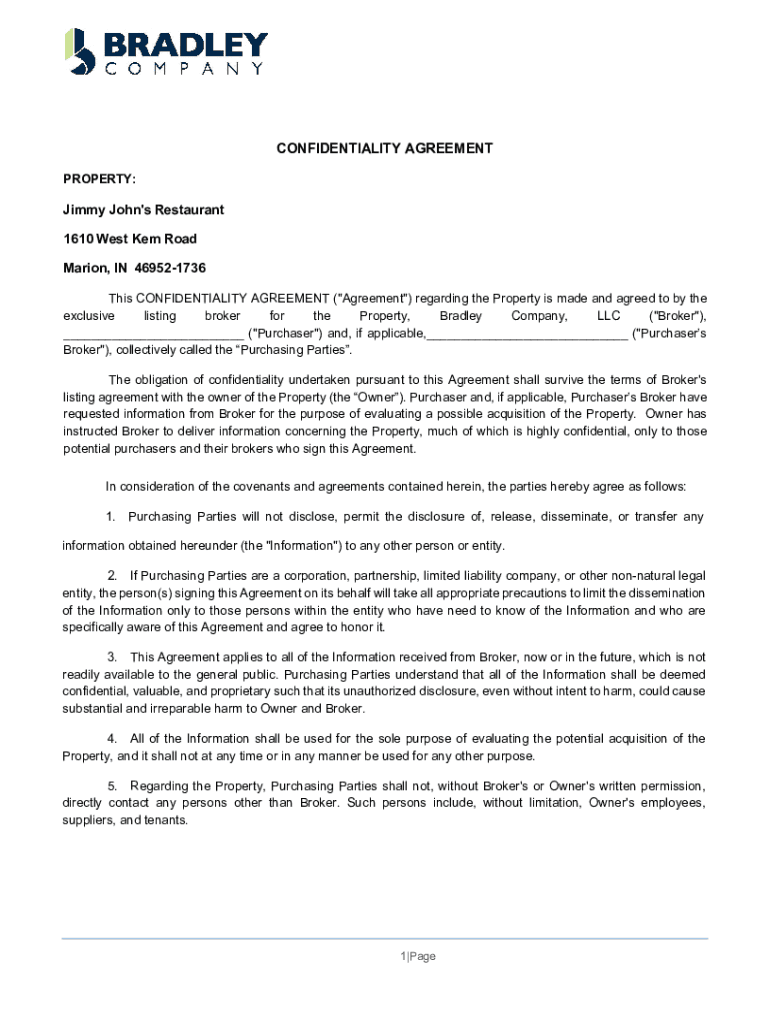 BRADLEY
COMPANY

CONFIDENTIALITY AGREEMENT

PROPERTY:

Jimmy John's Restaurant

1610 West Kem Road

Marion, IN 46952-1736

This CONFIDENTIALITY AGREEMENT ("Agreement") regarding the Property is made and agreed to by the exclusive listing broker for the Property, Bradley Company, LLC ("Broker"), __________________________ ("Purchaser") and, if applicable,____________________________ ("Purchaser's Broker"), collectively called the "Purchasing Parties".

The obligation of confidentiality undertaken pursuant to this Agreement shall survive the terms of Broker's listing agreement with the owner of the Property (the "Owner"). Purchaser and, if applicable, Purchaser's Broker have requested information from Broker for the purpose of evaluating a possible acquisition of the Property. Owner has instructed Broker to deliver information concerning the Property, much of which is highly confidential, only to those potential purchasers and their brokers who sign this Agreement.

In consideration of the covenants and agreements contained herein, the parties hereby agree as follows:

1. Purchasing Parties will not disclose, permit the disclosure of, release, disseminate, or transfer any information obtained hereunder (the "Information") to any other person or entity.

2. If Purchasing Parties are a corporation, partnership, limited liability company, or other non-natural legal entity, the person(s) signing this Agreement on its behalf will take all appropriate precautions to limit the dissemination of the Information only to those persons within the entity who have need to know of the Information and who are specifically aware of this Agreement and agree to honor it.

3. This Agreement applies to all of the Information received from Broker, now or in the future, which is not readily available to the general public. Purchasing Parties understand that all of the Information shall be deemed confidential, valuable, and proprietary such that its unauthorized disclosure, even without intent to harm, could cause substantial and irreparable harm to Owner and Broker.

4. All of the Information shall be used for the sole purpose of evaluating the potential acquisition of the Property, and it shall not at any time or in any manner be used for any other purpose.

5. Regarding the Property, Purchasing Parties shall not, without Broker's or Owner's written permission, directly contact any persons other than Broker. Such persons include, without limitation, Owner's employees, suppliers, and tenants.

1|Page